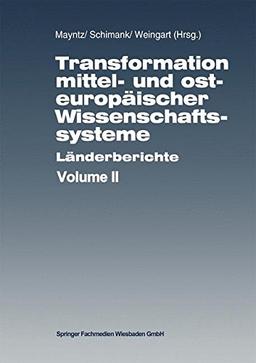 Mayntz/ Schimank/ Weingart (Hrsg.)

Transformation mittel- und osteuropäischer Wissenschaftssysteme

Länderberichte

Volume II

Springer Fachmedien Wiesbaden GmbH